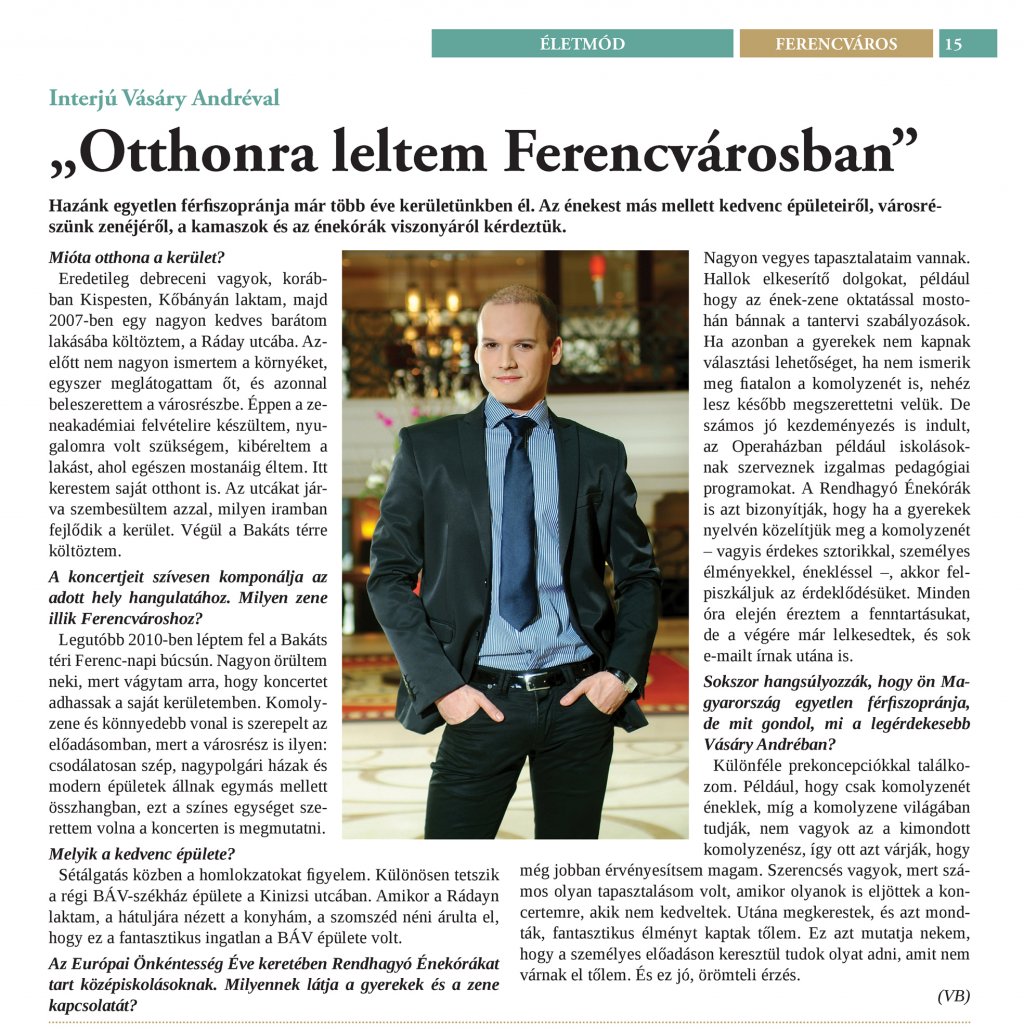 ÉLETMÓD FERENCVÁROS 15

Interjú Vásáry Andréval

„Otthonra leltem Ferencvárosban”

Hazánk egyetlen férfiszopránja már több éve kerületünkben él. Az énekest más mellett kedvenc épületeiről, városrészünk zenéjéről, a kamaszok és az énekórák viszonyáról kérdeztük.

Mióta otthona a kerület?

Eredetileg debreceni vagyok, korábban Kispesten, Kőbányán laktam, majd 2007-ben egy nagyon kedves barátom lakásába költöztem, a Ráday utcába. Azelőtt nem nagyon ismertem a környéket, egyszer meglátogattam őt, és azonnal beleszerettem a városrészbe. Éppen a zeneakadémiai felvételire készültem, nyugalomra volt szükségem, kibéreltem a lakást, ahol egészen mostanáig éltem. Itt kerestem saját otthont is. Az utcákat járva szembesültem azzal, milyen iramban fejlődik a kerület. Végül a Bakáts térre költöztem.

A koncertjeit szívesen komponálja az adott hely hangulatához. Milyen zene illik Ferencvároshoz?

Legutóbb 2010-ben léptem fel a Bakáts téri Ferenc-napi búcsún. Nagyon örültem neki, mert vágytam arra, hogy koncertet adhassak a saját kerületemben. Komolyzene és könnyedebb vonal is szerepelt az előadásomban, mert a városrész is ilyen: csodálatosan szép, nagypolgári házak és modern épületek állnak egymás mellett összhangban, ezt a színes egységet szerettem volna a koncerten is megmutatni.

Melyik a kedvenc épülete?

Sétálgatás közben a homlokzatokat figyelem. Különösen tetszik a régi BÁV-székház épülete a Kinizsi utcában. Amikor a Rádayn laktam, a hátuljára nézett a konyhám, a szomszéd néni árulta el, hogy ez a fantasztikus ingatlan a BÁV épülete volt.

Az Európai Önkéntesség Éve keretében Rendhagyó Énekórákat tart középiskolásoknak. Milyennek látja a gyerekek és a zene kapcsolatát?

Nagyon vegyes tapasztalataim vannak. Hallok elkeserítő dolgokat, például hogy az ének-zene oktatással mostohán bánnak a tantervi szabályozások. Ha azonban a gyerekek nem kapnak választási lehetőséget, ha nem ismerik meg fiatalon a komolyzenét is, nehéz lesz később megszerettetni velük. De számos jó kezdeményezés is indult, az Operaházban például iskolásoknak szerveznek izgalmas pedagógiai programokat. A Rendhagyó Énekórák is azt bizonyítják, hogy ha a gyerekek nyelvén közelítjük meg a komolyzenét – vagyis érdekes sztorikkal, személyes élményekkel, énekléssel –, akkor felpiszkáljuk az érdeklődésüket. Minden óra elején éreztem a fenntartásukat, de a végére már lelkesedtek, és sok e-mailt írnak utána is.

Sokszor hangsúlyozzák, hogy ön Magyarország egyetlen férfiszopránja, de mit gondol, mi a legérdekesebb Vásáry Andréban?

Különféle prekoncepciókkal találkozom. Például, hogy csak komolyzenét éneklek, míg a komolyzene világában tudják, nem vagyok az a kimondott komolyzenész, így ott azt várják, hogy még jobban érvényesítsem magam. Szerencsés vagyok, mert számos olyan tapasztalásom volt, amikor olyanok is eljöttek a koncertemre, akik nem kedveltek. Utána megkerestek, és azt mondták, fantasztikus élményt kaptak tőlem. Ez azt mutatja nekem, hogy a személyes előadáson keresztül tudok olyat adni, amit nem várnak el tőlem. És ez jó, örömteli érzés.

(VB)